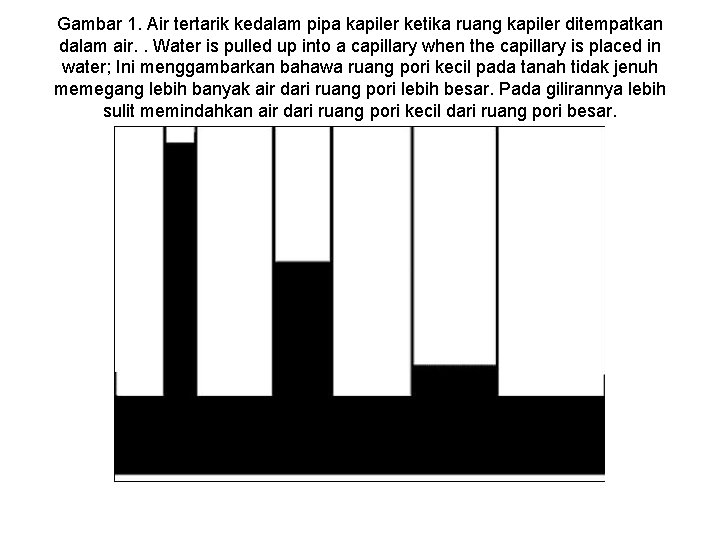 Gambar 1. Air tertarik kedalam pipa kapiler ketika ruang kapiler ditempatkan dalam air. . Water is pulled up into a capillary when the capillary is placed in water; Ini menggambarkan bahawa ruang pori kecil pada tanah tidak jenuh memegang lebih banyak air dari ruang pori lebih besar. Pada gilirannya lebih sulit memindahkan air dari ruang pori kecil dari ruang pori besar.